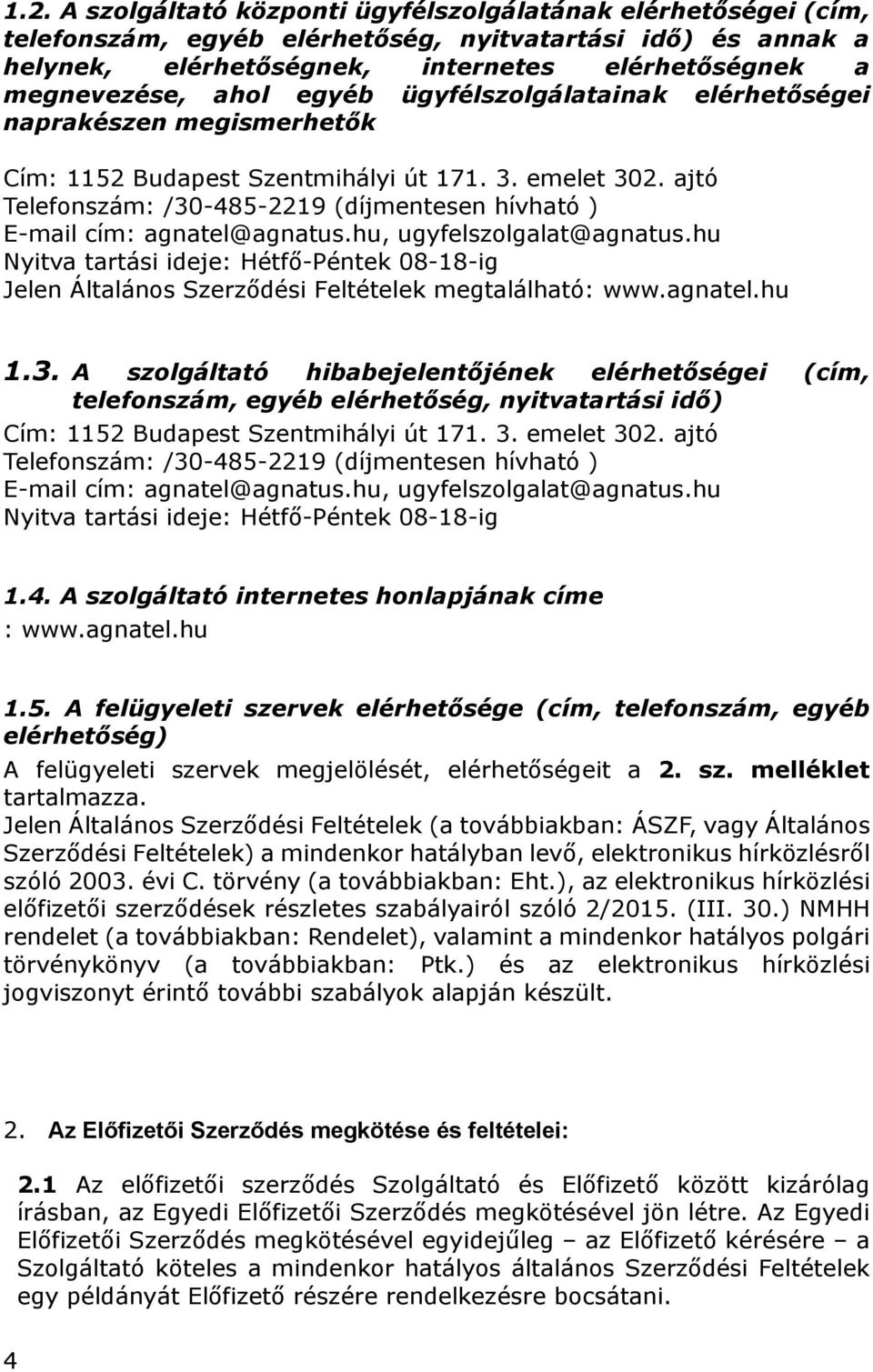 1.2. A szolgáltató központi ügyfélszolgálatának elérhetőségei (cím, telefonszám, egyéb elérhetőség, nyitvatartási idő) és annak a helynek, elérhetőségnek, internetes elérhetőségnek a megnevezése, ahol egyéb ügyfélszolgálatainak elérhetőségei naprakészen megismerhetők

Cím: 1152 Budapest Szentmihályi út 171. 3. emelet 302. ajtó
Telefonszám: /30-485-2219 (díjmentesen hívható )
E-mail cím: agnatel@agnatus.hu, ugyfelszolgalat@agnatus.hu
Nyitva tartási ideje: Hétfő-Péntek 08-18-ig
Jelen Általános Szerződési Feltételek megtalálható: www.agnatel.hu

1.3. A szolgáltató hibabejelentőjének elérhetőségei (cím, telefonszám, egyéb elérhetőség, nyitvatartási idő)
Cím: 1152 Budapest Szentmihályi út 171. 3. emelet 302. ajtó
Telefonszám: /30-485-2219 (díjmentesen hívható )
E-mail cím: agnatel@agnatus.hu, ugyfelszolgalat@agnatus.hu
Nyitva tartási ideje: Hétfő-Péntek 08-18-ig

1.4. A szolgáltató internetes honlapjának címe
: www.agnatel.hu

1.5. A felügyeleti szervek elérhetősége (cím, telefonszám, egyéb elérhetőség)
A felügyeleti szervek megjelölését, elérhetőségeit a 2. sz. melléklet tartalmazza.
Jelen Általános Szerződési Feltételek (a továbbiakban: ÁSZF, vagy Általános Szerződési Feltételek) a mindenkor hatályban levő, elektronikus hírközlésről szóló 2003. évi C. törvény (a továbbiakban: Eht.), az elektronikus hírközlési előfizetői szerződések részletes szabályairól szóló 2/2015. (III. 30.) NMHH rendelet (a továbbiakban: Rendelet), valamint a mindenkor hatályos polgári törvénykönyv (a továbbiakban: Ptk.) és az elektronikus hírközlési jogviszonyt érintő további szabályok alapján készült.

2. Az Előfizetői Szerződés megkötése és feltételei:

2.1 Az előfizetői szerződés Szolgáltató és Előfizető között kizárólag írásban, az Egyedi Előfizetői Szerződés megkötésével jön létre. Az Egyedi Előfizetői Szerződés megkötésével egyidejűleg – az Előfizető kérésére – a Szolgáltató köteles a mindenkor hatályos általános Szerződési Feltételek egy példányát Előfizető részére rendelkezésre bocsátani.

4